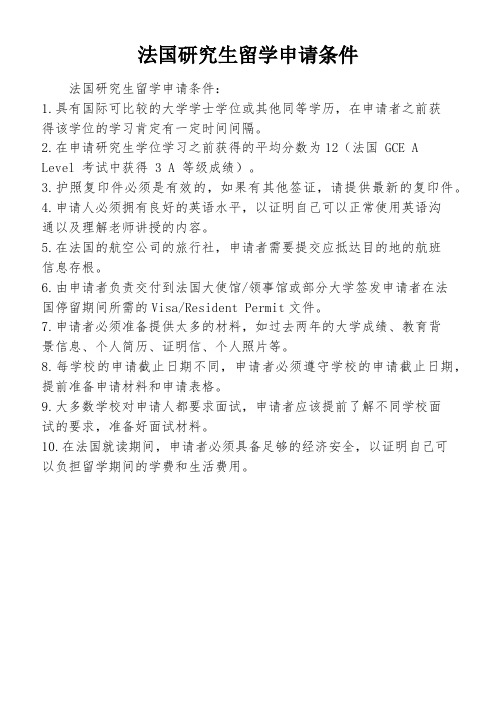 法国研究生留学申请条件

法国研究生留学申请条件：

1.具有国际可比较的大学学士学位或其他同等学历，在申请者之前获得该学位的学习肯定有一定时间间隔。

2.在申请研究生学位学习之前获得的平均分数为12（法国 GCE A Level 考试中获得 3 A 等级成绩）。

3.护照复印件必须是有效的，如果有其他签证，请提供最新的复印件。

4.申请人必须拥有良好的英语水平，以证明自己可以正常使用英语沟通以及理解老师讲授的内容。

5.在法国的航空公司的旅行社，申请者需要提交应抵达目的地的航班信息存根。

6.由申请者负责交付到法国大使馆/领事馆或部分大学签发申请者在法国停留期间所需的Visa/Resident Permit文件。

7.申请者必须准备提供大多的材料，如过去两年的大学成绩、教育背景信息、个人简历、证明信、个人照片等。

8.每学校的申请截止日期不同，申请者必须遵守学校的申请截止日期，提前准备申请材料和申请表格。

9.大多数学校对申请人都要求面试，申请者应该提前了解不同学校面试的要求，准备好面试材料。

10.在法国就读期间，申请者必须具备足够的经济安全，以证明自己可以负担留学期间的学费和生活费用。